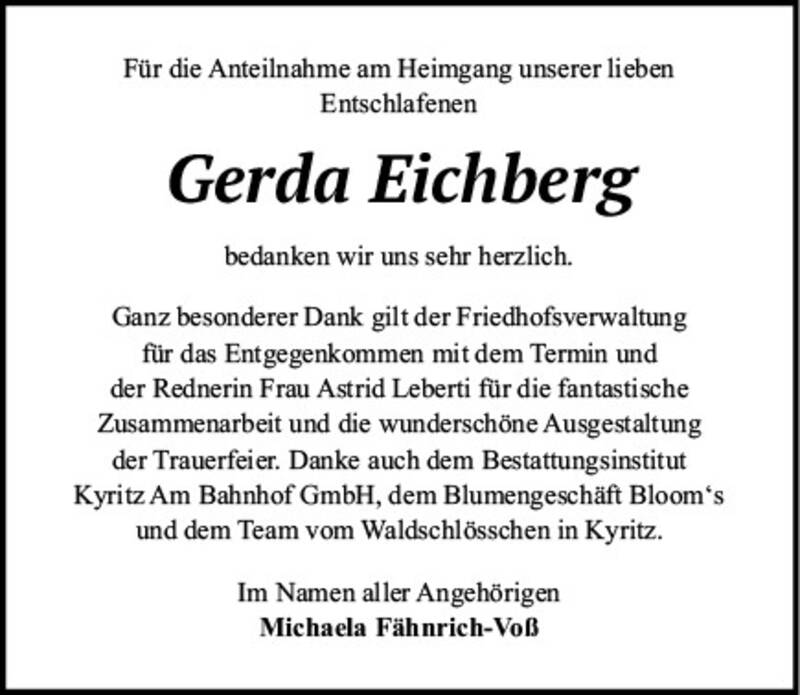 Für die Anteilnahme am Heimgang unserer lieben Entschlafenen

Gerda Eichberg

bedanken wir uns sehr herzlich.

Ganz besonderer Dank gilt der Friedhofsverwaltung für das Entgegenkommen mit dem Termin und der Rednerin Frau Astrid Leberti für die fantastische Zusammenarbeit und die wunderschöne Ausgestaltung der Trauerfeier. Danke auch dem Bestattungsinstitut Kyritz Am Bahnhof GmbH, dem Blumengeschäft Bloom‘s und dem Team vom Waldschlösschen in Kyritz.

Im Namen aller Angehörigen
Michaela Fähnrich-Voß